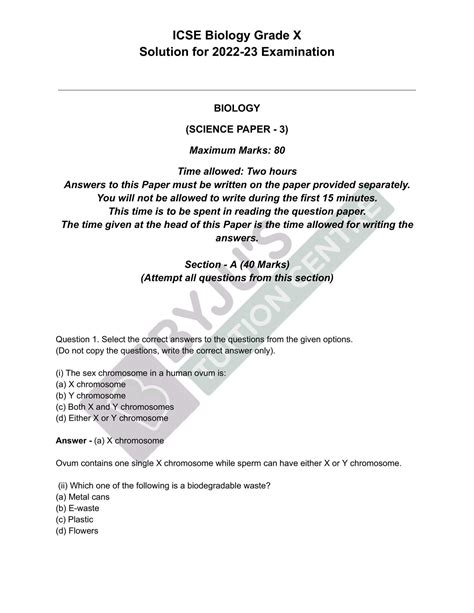 ICSE Biology Grade X
Solution for 2022-23 Examination

BIOLOGY

(SCIENCE PAPER - 3)

Maximum Marks: 80

Time allowed: Two hours
Answers to this Paper must be written on the paper provided separately.
You will not be allowed to write during the first 15 minutes.
This time is to be spent in reading the question paper.
The time given at the head of this Paper is the time allowed for writing the answers.

Section - A (40 Marks)
(Attempt all questions from this section)

BYJU'S TUITION CENTRE

Question 1. Select the correct answers to the questions from the given options.
(Do not copy the questions, write the correct answer only).

(i) The sex chromosome in a human ovum is:
(a) X chromosome
(b) Y chromosome
(c) Both X and Y chromosomes
(d) Either X or Y chromosome

Answer - (a) X chromosome

Ovum contains one single X chromosome while sperm can have either X or Y chromosome.

(ii) Which one of the following is a biodegradable waste?
(a) Metal cans
(b) E-waste
(c) Plastic
(d) Flowers